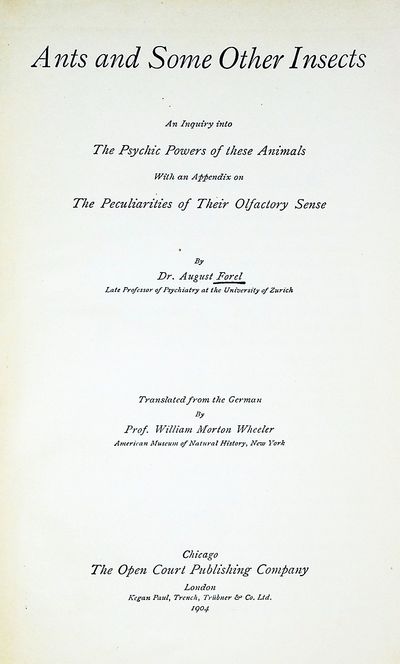 Ants and Some Other Insects

An Inquiry into

The Psychic Powers of these Animals

With an Appendix on

The Peculiarities of Their Olfactory Sense

By

Dr. August Forel

Late Professor of Psychiatry at the University of Zurich

Translated from the German

By

Prof. William Morton Wheeler

American Museum of Natural History, New York

Chicago

The Open Court Publishing Company

London

Kegan Paul, Trench, Trübner & Co. Ltd.

1904